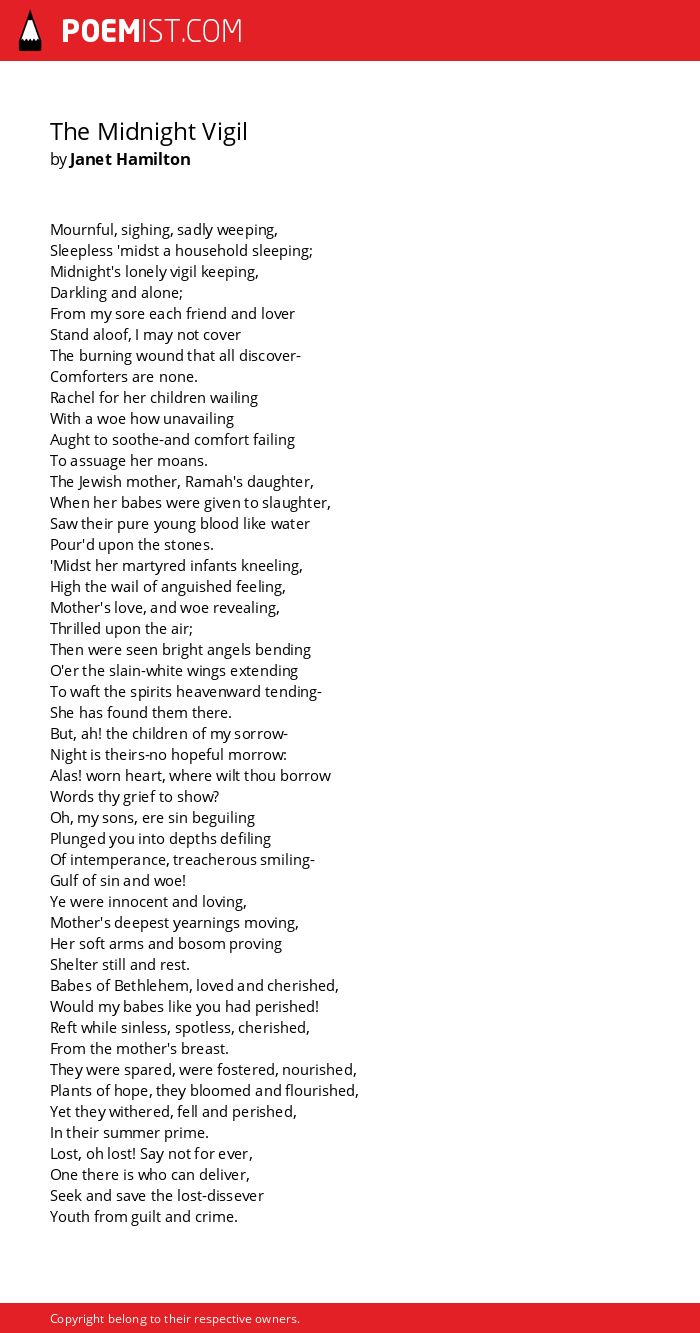 POEMIST.COM

The Midnight Vigil
by Janet Hamilton

Mournful, sighing, sadly weeping,
Sleepless 'midst a household sleeping;
Midnight's lonely vigil keeping,
Darkling and alone;
From my sore each friend and lover
Stand aloof, I may not cover
The burning wound that all discover-
Comforters are none.
Rachel for her children wailing
With a woe how unavailing
Aught to soothe-and comfort failing
To assuage her moans.
The Jewish mother, Ramah's daughter,
When her babes were given to slaughter,
Saw their pure young blood like water
Pour'd upon the stones.
'Midst her martyred infants kneeling,
High the wail of anguished feeling,
Mother's love, and woe revealing,
Thrilled upon the air;
Then were seen bright angels bending
O'er the slain-white wings extending
To waft the spirits heavenward tending-
She has found them there.
But, ah! the children of my sorrow-
Night is theirs-no hopeful morrow:
Alas! worn heart, where wilt thou borrow
Words thy grief to show?
Oh, my sons, ere sin beguiling
Plunged you into depths defiling
Of intemperance, treacherous smiling-
Gulf of sin and woe!
Ye were innocent and loving,
Mother's deepest yearnings moving,
Her soft arms and bosom proving
Shelter still and rest.
Babes of Bethlehem, loved and cherished,
Would my babes like you had perished!
Reft while sinless, spotless, cherished,
From the mother's breast.
They were spared, were fostered, nourished,
Plants of hope, they bloomed and flourished,
Yet they withered, fell and perished,
In their summer prime.
Lost, oh lost! Say not for ever,
One there is who can deliver,
Seek and save the lost-dissever
Youth from guilt and crime.

Copyright belong to their respective owners.